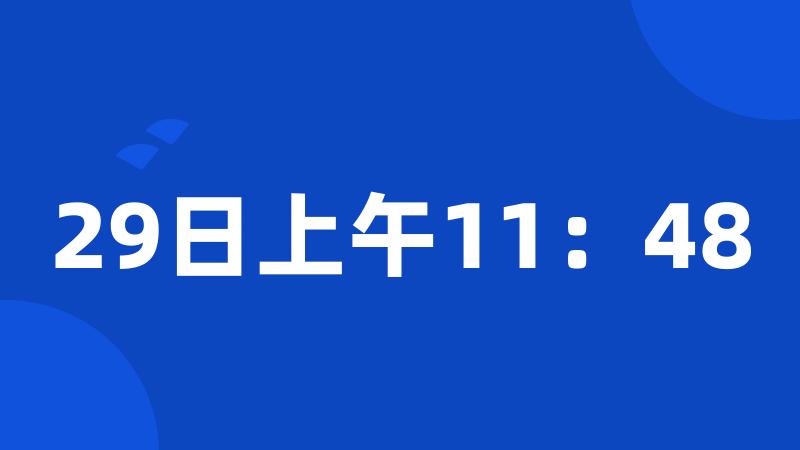 29日上午11：48